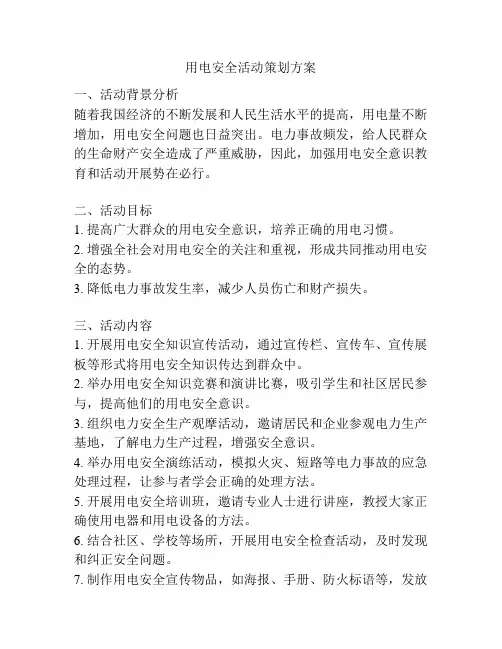 用电安全活动策划方案

一、活动背景分析
随着我国经济的不断发展和人民生活水平的提高，用电量不断增加，用电安全问题也日益突出。电力事故频发，给人民群众的生命财产安全造成了严重威胁，因此，加强用电安全意识教育和活动开展势在必行。

二、活动目标
1. 提高广大群众的用电安全意识，培养正确的用电习惯。
2. 增强全社会对用电安全的关注和重视，形成共同推动用电安全的态势。
3. 降低电力事故发生率，减少人员伤亡和财产损失。

三、活动内容
1. 开展用电安全知识宣传活动，通过宣传栏、宣传车、宣传展板等形式将用电安全知识传达到群众中。
2. 举办用电安全知识竞赛和演讲比赛，吸引学生和社区居民参与，提高他们的用电安全意识。
3. 组织电力安全生产观摩活动，邀请居民和企业参观电力生产基地，了解电力生产过程，增强安全意识。
4. 举办用电安全演练活动，模拟火灾、短路等电力事故的应急处理过程，让参与者学会正确的处理方法。
5. 开展用电安全培训班，邀请专业人士进行讲座，教授大家正确使用电器和用电设备的方法。
6. 结合社区、学校等场所，开展用电安全检查活动，及时发现和纠正安全问题。
7. 制作用电安全宣传物品，如海报、手册、防火标语等，发放